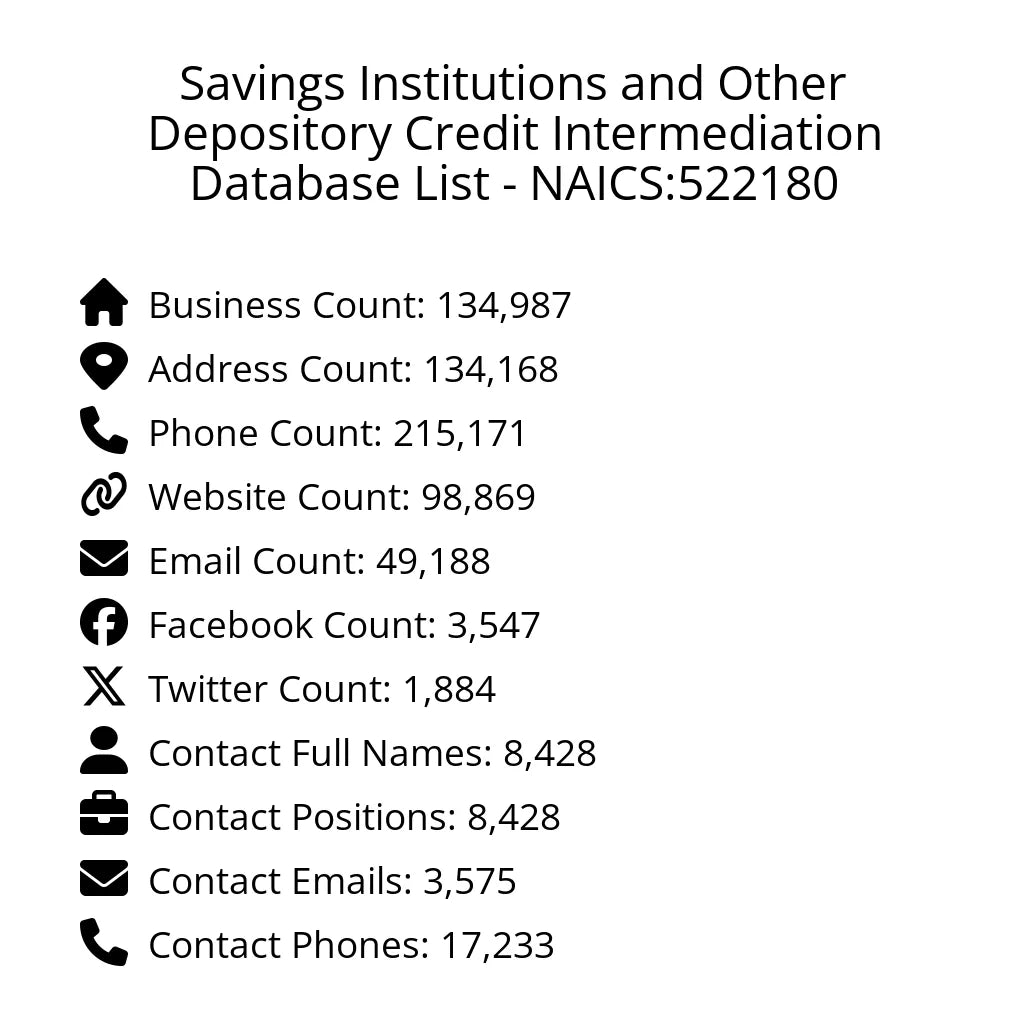 Savings Institutions and Other Depository Credit Intermediation Database List - NAICS:522180

Business Count: 134,987
Address Count: 134,168
Phone Count: 215,171
Website Count: 98,869
Email Count: 49,188
Facebook Count: 3,547
Twitter Count: 1,884
Contact Full Names: 8,428
Contact Positions: 8,428
Contact Emails: 3,575
Contact Phones: 17,233